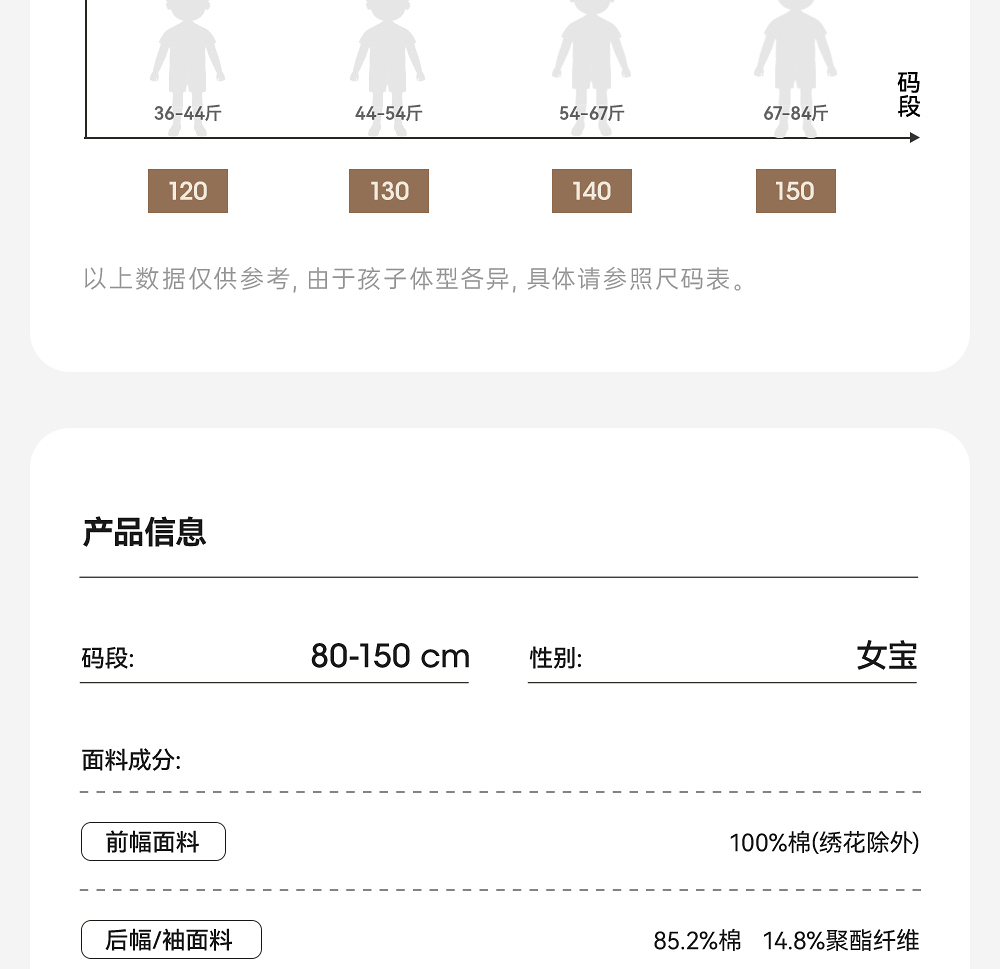 36-44斤 44-54斤 54-67斤 67-84斤

码段

120 130 140 150

以上数据仅供参考,由于孩子体型各异,具体请参照尺码表。

产品信息

码段: 80-150 cm 性别: 女宝

面料成分:

前幅面料 100%棉(绣花除外)

后幅/袖面料 85.2%棉 14.8%聚酯纤维